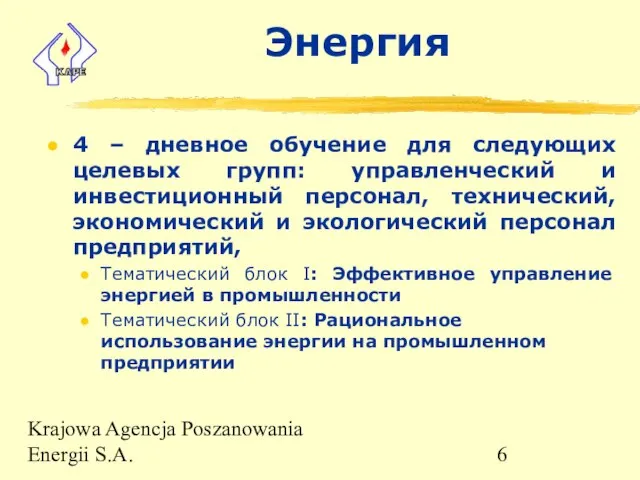 KAPE

Энергия

4 – дневное обучение для следующих целевых групп: управленческий и инвестиционный персонал, технический, экономический и экологический персонал предприятий,

Тематический блок I: Эффективное управление энергией в промышленности

Тематический блок II: Рациональное использование энергии на промышленном предприятии

Krajowa Agencja Poszanowania Energii S.A.

6